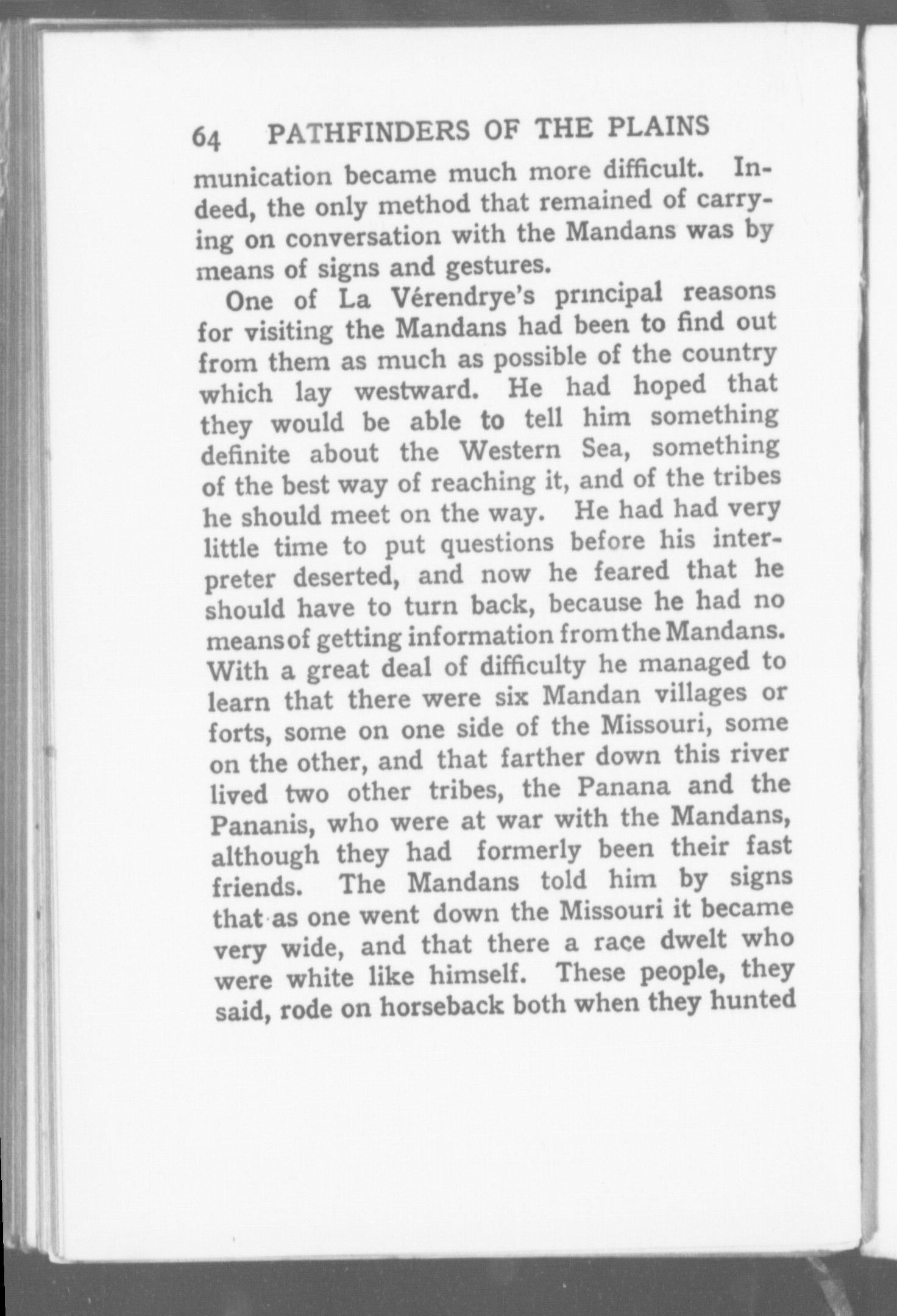 64 PATHFINDERS OF THE PLAINS

munication became much more difficult. Indeed, the only method that remained of carrying on conversation with the Mandans was by means of signs and gestures.

One of La Vérendrye's principal reasons for visiting the Mandans had been to find out from them as much as possible of the country which lay westward. He had hoped that they would be able to tell him something definite about the Western Sea, something of the best way of reaching it, and of the tribes he should meet on the way. He had had very little time to put questions before his interpreter deserted, and now he feared that he should have to turn back, because he had no means of getting information from the Mandans. With a great deal of difficulty he managed to learn that there were six Mandan villages or forts, some on one side of the Missouri, some on the other, and that farther down this river lived two other tribes, the Panana and the Pananis, who were at war with the Mandans, although they had formerly been their fast friends. The Mandans told him by signs that as one went down the Missouri it became very wide, and that there a race dwelt who were white like himself. These people, they said, rode on horseback both when they hunted